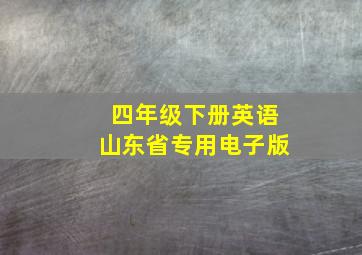 四年级下册英语
山东省专用电子版